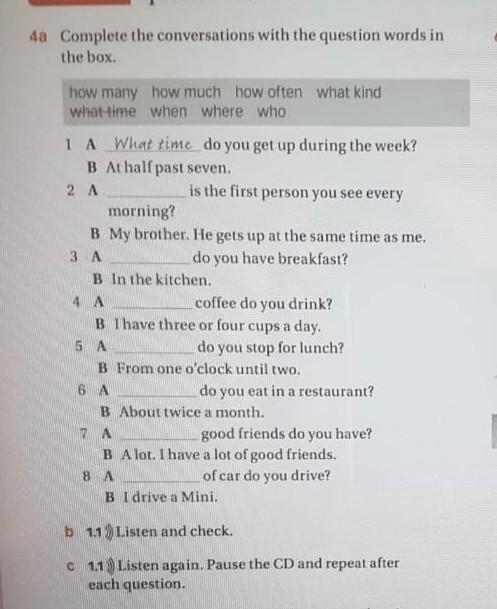 4a Complete the conversations with the question words in the box.

how many how much how often what kind
what time when where who

1 A What time do you get up during the week?
B At half past seven.

2 A ____ is the first person you see every morning?
B My brother. He gets up at the same time as me.

3 A ____ do you have breakfast?
B In the kitchen.

4 A ____ coffee do you drink?
B I have three or four cups a day.

5 A ____ do you stop for lunch?
B From one o'clock until two.

6 A ____ do you eat in a restaurant?
B About twice a month.

7 A ____ good friends do you have?
B A lot. I have a lot of good friends.

8 A ____ of car do you drive?
B I drive a Mini.

b 1.1 Listen and check.

c 1.1 Listen again. Pause the CD and repeat after each question.